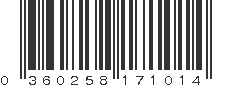 0 360258 171014